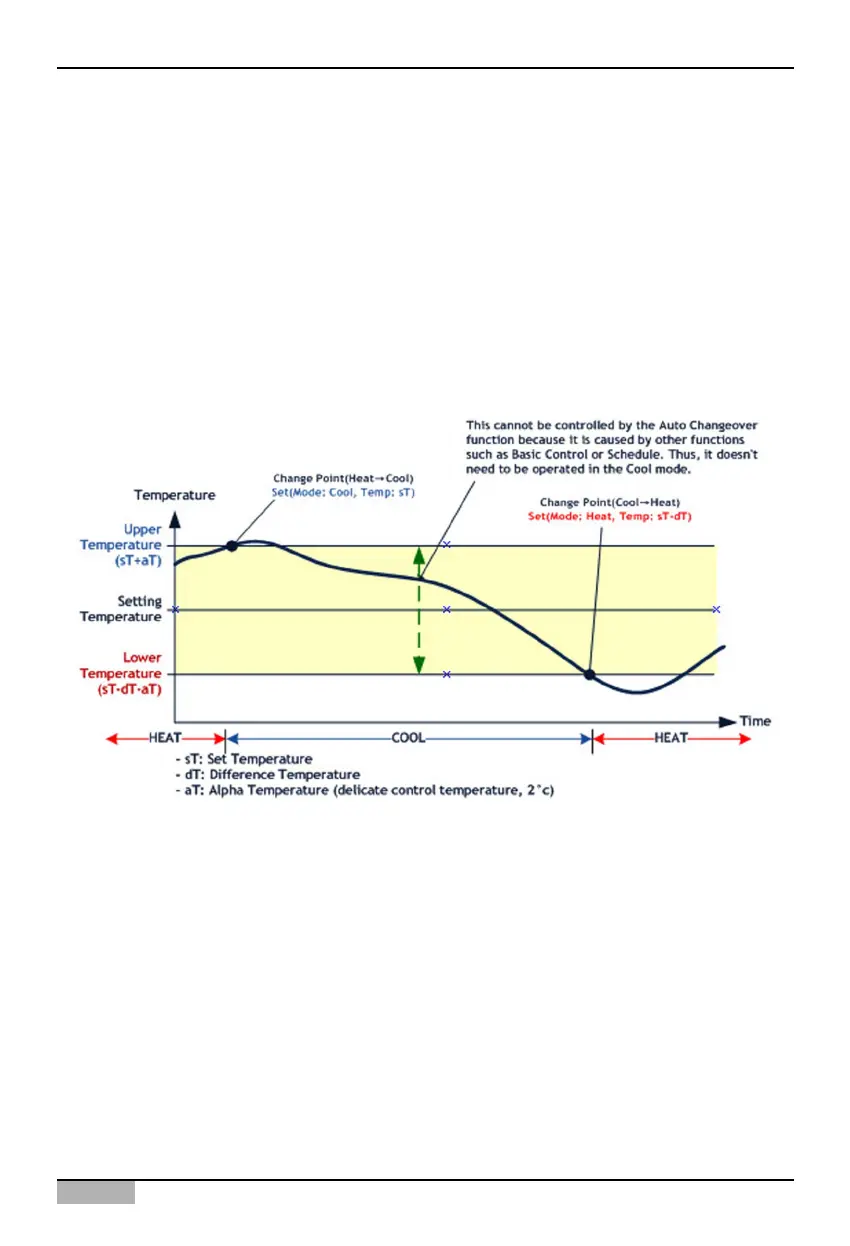 This cannot be controlled by the Auto Changeover function because it is caused by other functions such as Basic Control or Schedule. Thus, it doesn't need to be operated in the Cool mode.

Change Point(Heat→Cool)
Set(Mode: Cool, Temp: sT)

Change Point(Cool→Heat)
Set(Mode: Heat, Temp: sT-dT)

Temperature

Upper Temperature (sT+aT)

Setting Temperature

Lower Temperature (sT-dT-aT)

Time

HEAT

COOL

HEAT

- sT: Set Temperature
- dT: Difference Temperature
- aT: Alpha Temperature (delicate control temperature, 2°c)